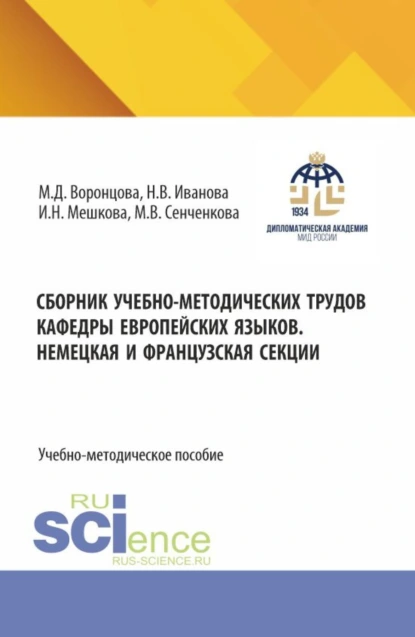 М.Д. Воронцова, Н.В. Иванова
И.Н. Мешкова, М.В. Сенченкова

1934
ДИПЛОМАТИЧЕСКАЯ АКАДЕМИЯ
МИД РОССИИ

СБОРНИК УЧЕБНО-МЕТОДИЧЕСКИХ ТРУДОВ КАФЕДРЫ ЕВРОПЕЙСКИХ ЯЗЫКОВ. НЕМЕЦКАЯ И ФРАНЦУЗСКАЯ СЕКЦИИ

Учебно-методическое пособие

RU
SCIence
RUS-SCIENCE.RU